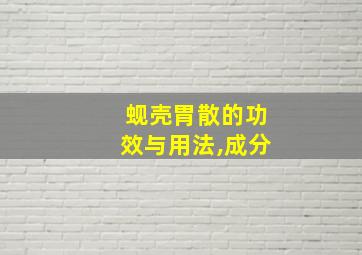 蚬壳胃散的功效与用法,成分